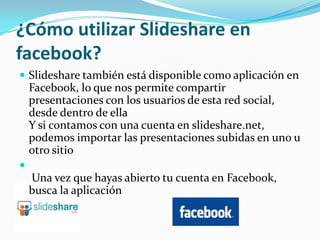 ¿Cómo utilizar Slideshare en facebook?

Slideshare también está disponible como aplicación en Facebook, lo que nos permite compartir presentaciones con los usuarios de esta red social, desde dentro de ella
Y si contamos con una cuenta en slideshare.net, podemos importar las presentaciones subidas en uno u otro sitio

Una vez que hayas abierto tu cuenta en Facebook, busca la aplicación

slideshare

facebook